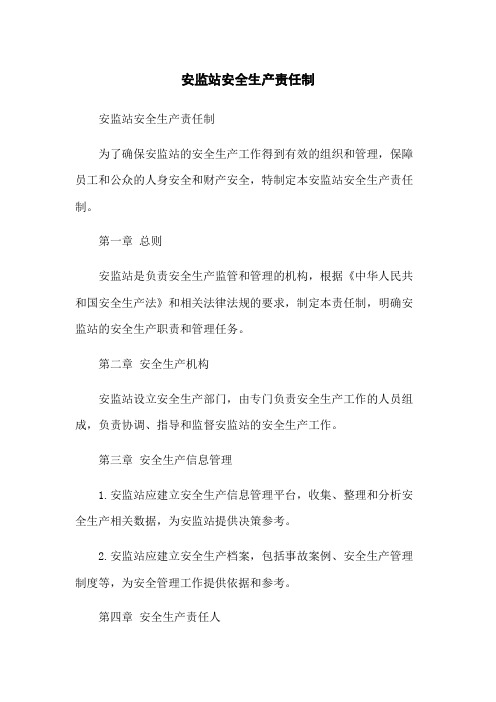 安监站安全生产责任制

安监站安全生产责任制

为了确保安监站的安全生产工作得到有效的组织和管理，保障员工和公众的人身安全和财产安全，特制定本安监站安全生产责任制。

第一章 总则

安监站是负责安全生产监管和管理的机构，根据《中华人民共和国安全生产法》和相关法律法规的要求，制定本责任制，明确安监站的安全生产职责和管理任务。

第二章 安全生产机构

安监站设立安全生产部门，由专门负责安全生产工作的人员组成，负责协调、指导和监督安监站的安全生产工作。

第三章 安全生产信息管理

1. 安监站应建立安全生产信息管理平台，收集、整理和分析安全生产相关数据，为安监站提供决策参考。

2. 安监站应建立安全生产档案，包括事故案例、安全生产管理制度等，为安全管理工作提供依据和参考。

第四章 安全生产责任人